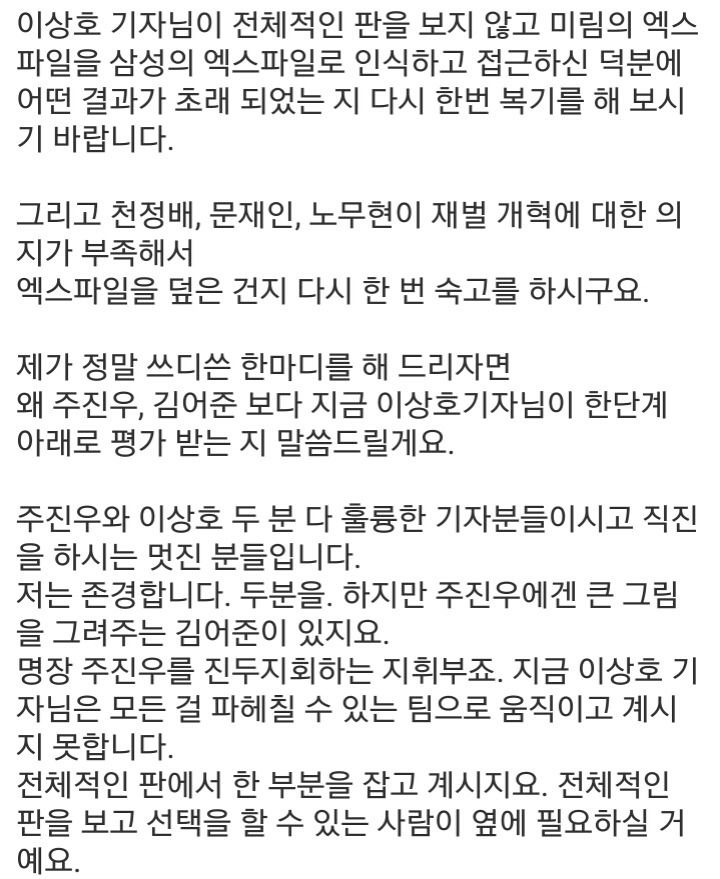 이상호 기자님이 전체적인 판을 보지 않고 미림의 엑스파일을 삼성의 엑스파일로 인식하고 접근하신 덕분에 어떤 결과가 초래 되었는 지 다시 한번 복기를 해 보시기 바랍니다.

그리고 천정배, 문재인, 노무현이 재벌 개혁에 대한 의지가 부족해서
엑스파일을 덮은 건지 다시 한 번 숙고를 하시구요.

제가 정말 쓰디쓴 한마디를 해 드리자면
왜 주진우, 김어준 보다 지금 이상호기자님이 한단계 아래로 평가 받는 지 말씀드릴게요.

주진우와 이상호 두 분 다 훌륭한 기자분들이시고 직진을 하시는 멋진 분들입니다.
저는 존경합니다. 두분을. 하지만 주진우에겐 큰 그림을 그려주는 김어준이 있지요.
명장 주진우를 진두지휘하는 지휘부죠. 지금 이상호 기자님은 모든 걸 파헤칠 수 있는 팀으로 움직이고 계시지 못합니다.
전체적인 판에서 한 부분을 잡고 계시지요. 전체적인 판을 보고 선택을 할 수 있는 사람이 옆에 필요하실 거예요.